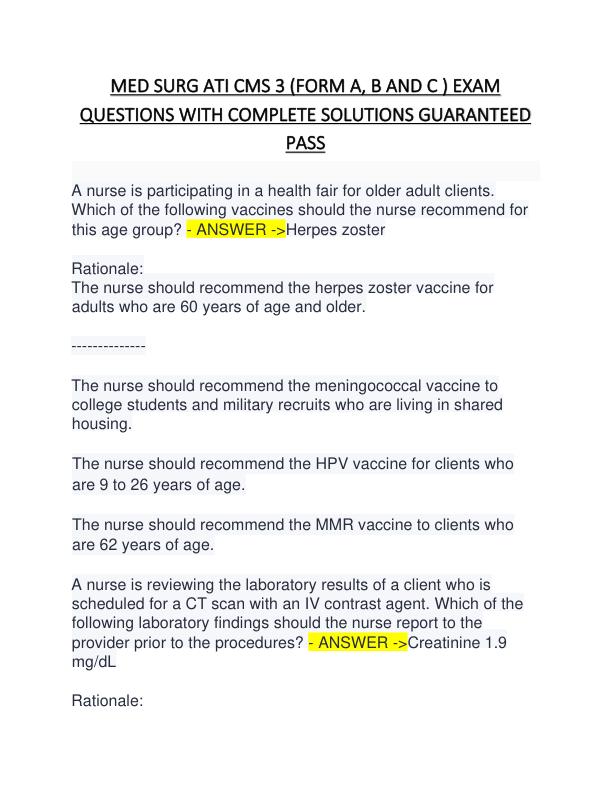 MED SURG ATI CMS 3 (FORM A, B AND C ) EXAM QUESTIONS WITH COMPLETE SOLUTIONS GUARANTEED PASS

A nurse is participating in a health fair for older adult clients. Which of the following vaccines should the nurse recommend for this age group? - ANSWER ->Herpes zoster

Rationale:
The nurse should recommend the herpes zoster vaccine for adults who are 60 years of age and older.

--------------

The nurse should recommend the meningococcal vaccine to college students and military recruits who are living in shared housing.

The nurse should recommend the HPV vaccine for clients who are 9 to 26 years of age.

The nurse should recommend the MMR vaccine to clients who are 62 years of age.

A nurse is reviewing the laboratory results of a client who is scheduled for a CT scan with an IV contrast agent. Which of the following laboratory findings should the nurse report to the provider prior to the procedures? - ANSWER ->Creatinine 1.9 mg/dL

Rationale: